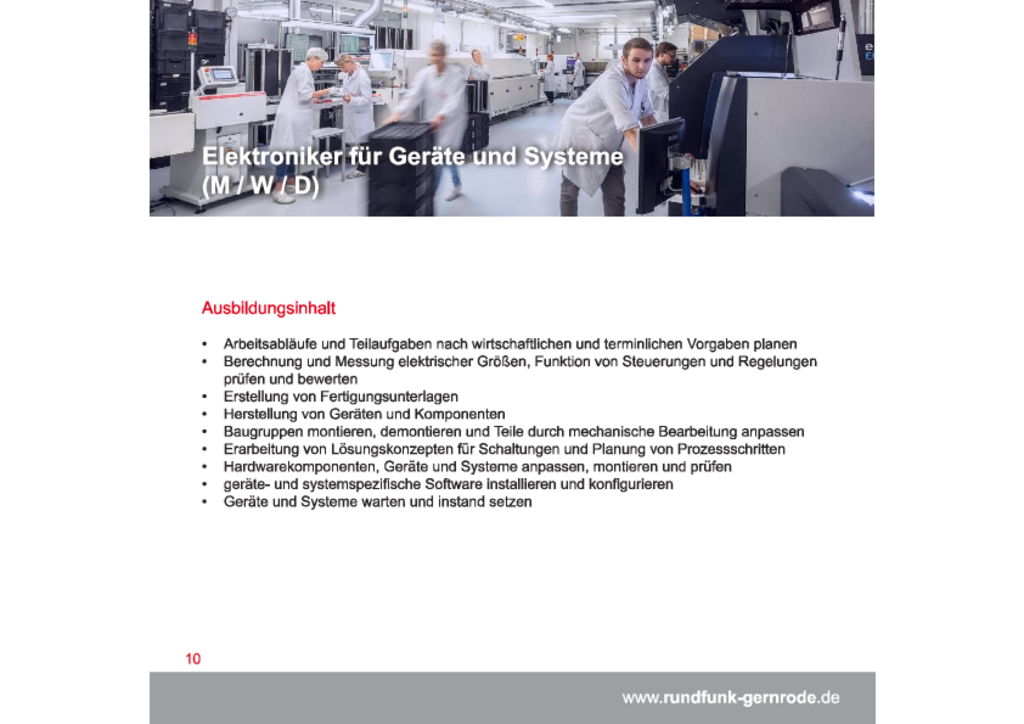 Elektroniker für Geräte und Systeme
(M / W / D)

Ausbildungsinhalt

• Arbeitsabläufe und Teilaufgaben nach wirtschaftlichen und terminlichen Vorgaben planen
• Berechnung und Messung elektrischer Größen, Funktion von Steuerungen und Regelungen prüfen und bewerten
• Erstellung von Fertigungsunterlagen
• Herstellung von Geräten und Komponenten
• Baugruppen montieren, demontieren und Teile durch mechanische Bearbeitung anpassen
• Erarbeitung von Lösungskonzepten für Schaltungen und Planung von Prozessschritten
• Hardwarekomponenten, Geräte und Systeme anpassen, montieren und prüfen
• geräte- und systemspezifische Software installieren und konfigurieren
• Geräte und Systeme warten und instand setzen

10

www.rundfunk-gernrode.de